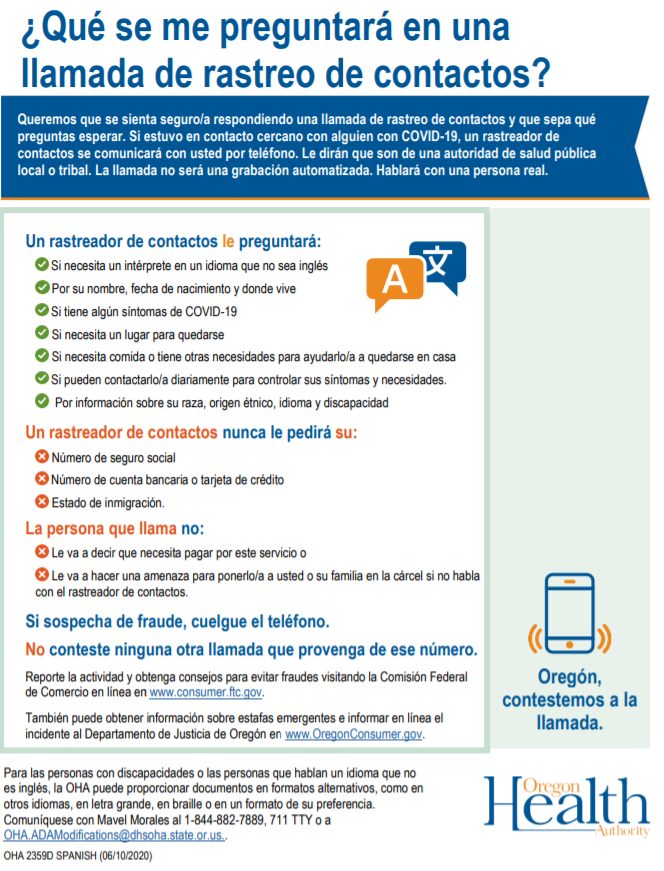 ¿Qué se me preguntará en una llamada de rastreo de contactos?

Queremos que se sienta seguro/a respondiendo una llamada de rastreo de contactos y que sepa qué preguntas esperar. Si estuvo en contacto cercano con alguien con COVID-19, un rastreador de contactos se comunicará con usted por teléfono. Le dirán que son de una autoridad de salud pública local o tribal. La llamada no será una grabación automatizada. Hablará con una persona real.

Un rastreador de contactos le preguntará:

Si necesita un intérprete en un idioma que no sea inglés

Por su nombre, fecha de nacimiento y donde vive

Si tiene algún síntomas de COVID-19

Si necesita un lugar para quedarse

Si necesita comida o tiene otras necesidades para ayudarlo/a a quedarse en casa

Si pueden contactarlo/a diariamente para controlar sus síntomas y necesidades.

Por información sobre su raza, origen étnico, idioma y discapacidad

A 文

Un rastreador de contactos nunca le pedirá su:

Número de seguro social

Número de cuenta bancaria o tarjeta de crédito

Estado de inmigración.

La persona que llama no:

Le va a decir que necesita pagar por este servicio o

Le va a hacer una amenaza para ponerlo/a a usted o su familia en la cárcel si no habla con el rastreador de contactos.

Si sospecha de fraude, cuelgue el teléfono.

No conteste ninguna otra llamada que provenga de ese número.

Reporte la actividad y obtenga consejos para evitar fraudes visitando la Comisión Federal de Comercio en línea en www.consumer.ftc.gov.

También puede obtener información sobre estafas emergentes e informar en línea el incidente al Departamento de Justicia de Oregón en www.OregonConsumer.gov.

Oregón, contestemos a la llamada.

Para las personas con discapacidades o las personas que hablan un idioma que no es inglés, la OHA puede proporcionar documentos en formatos alternativos, como en otros idiomas, en letra grande, en braille o en un formato de su preferencia. Comuníquese con Mavel Morales al 1-844-882-7889, 711 TTY o a OHA.ADAModifications@dhsoha.state.or.us..

Oregon Health Authority

OHA 2359D SPANISH (06/10/2020)